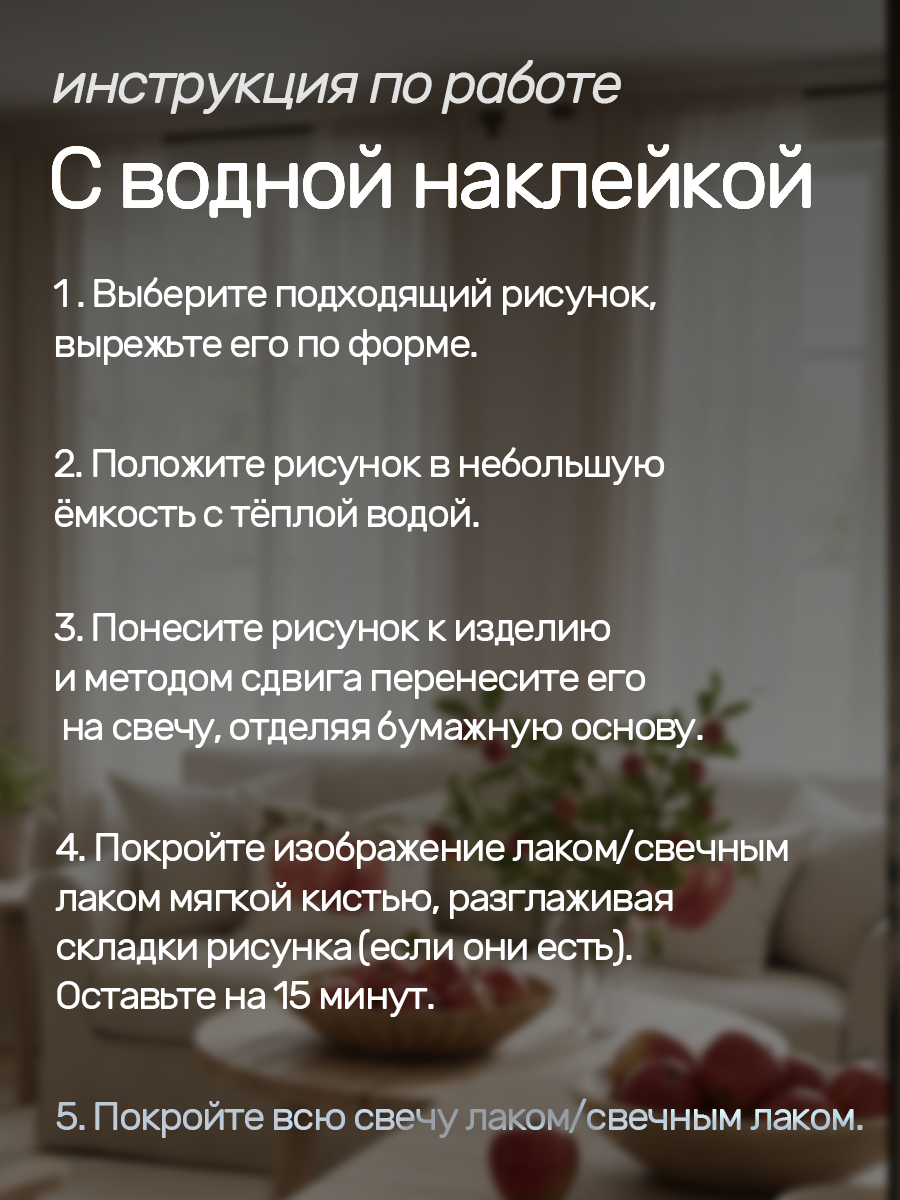 инструкция по работе

С водной наклейкой

1. Выберите подходящий рисунок, вырежьте его по форме.

2. Положите рисунок в небольшую ёмкость с тёплой водой.

3. Понесите рисунок к изделию и методом сдвига перенесите его на свечу, отделяя бумажную основу.

4. Покройте изображение лаком/свечным лаком мягкой кистью, разглаживая складки рисунка (если они есть). Оставьте на 15 минут.

5. Покройте всю свечу лаком/свечным лаком.